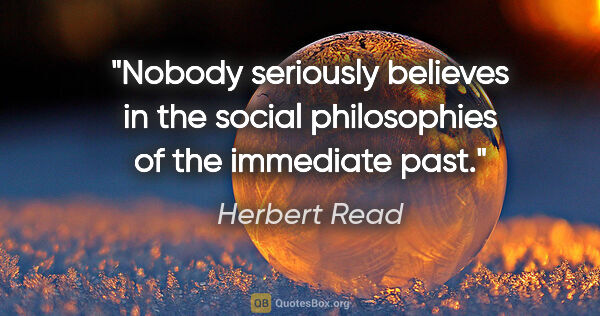 "Nobody seriously believes in the social philosophies of the immediate past."

Herbert Read

QB QuotesBox.org